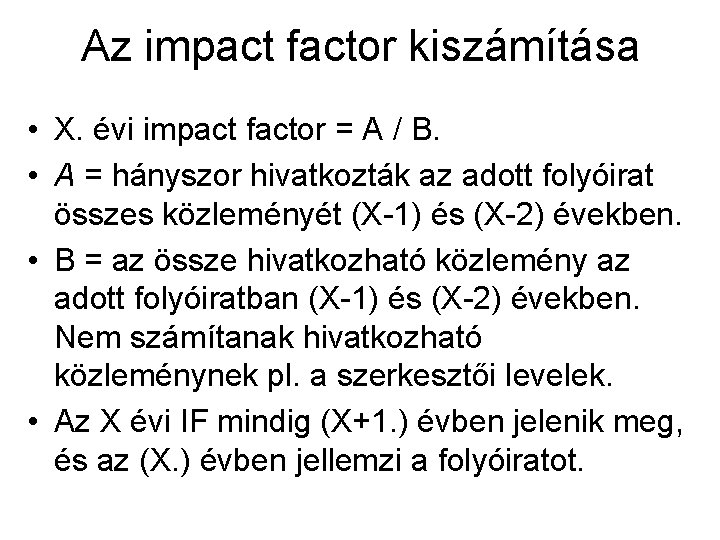 Az impact factor kiszámítása

• X. évi impact factor = A / B.

• A = hányszor hivatkozták az adott folyóirat összes közleményét (X-1) és (X-2) években.

• B = az össze hivatkozható közlemény az adott folyóiratban (X-1) és (X-2) években. Nem számítanak hivatkozható közleménynek pl. a szerkesztői levelek.

• Az X évi IF mindig (X+1.) évben jelenik meg, és az (X.) évben jellemzi a folyóiratot.